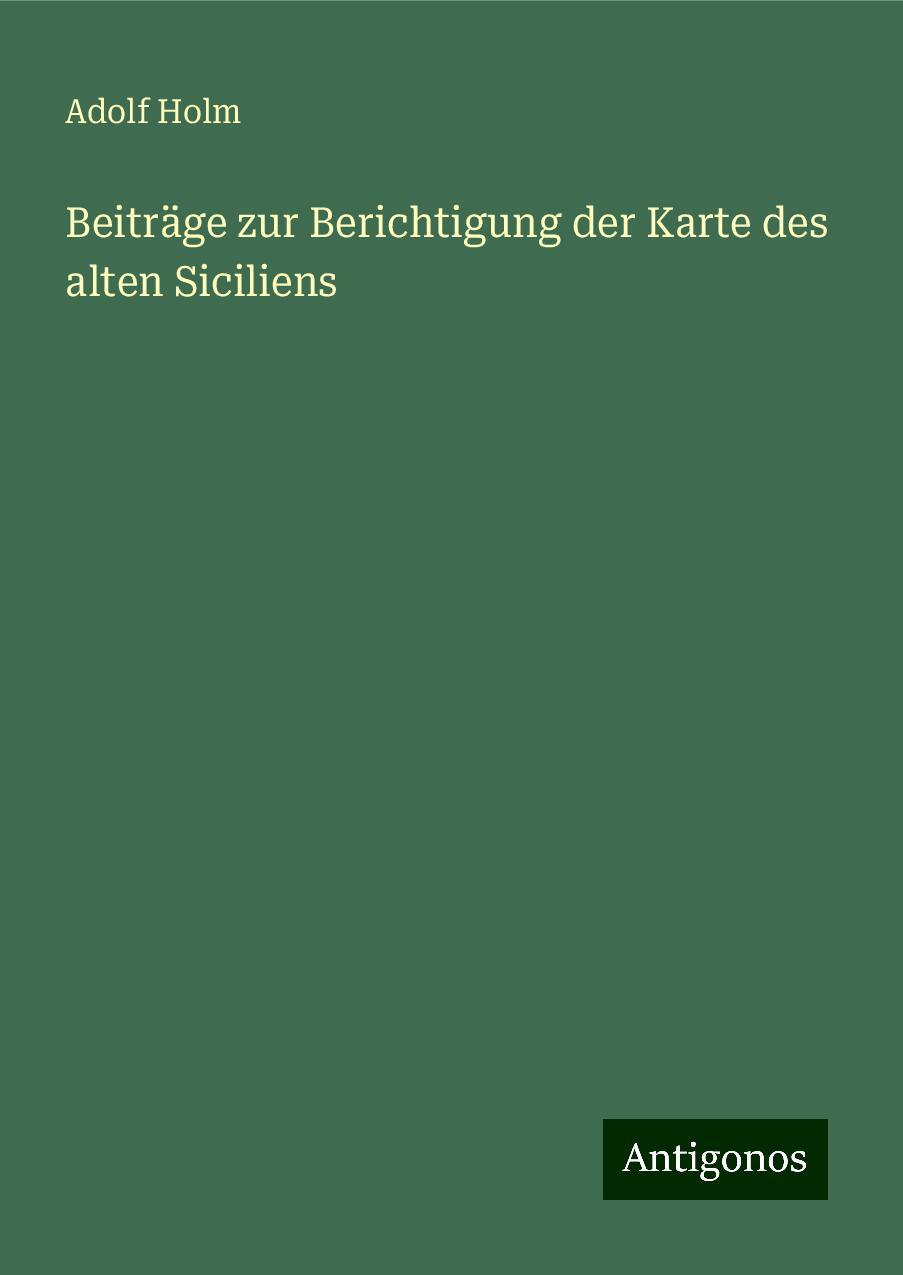 Adolf Holm

Beiträge zur Berichtigung der Karte des alten Siciliens

Antigonos